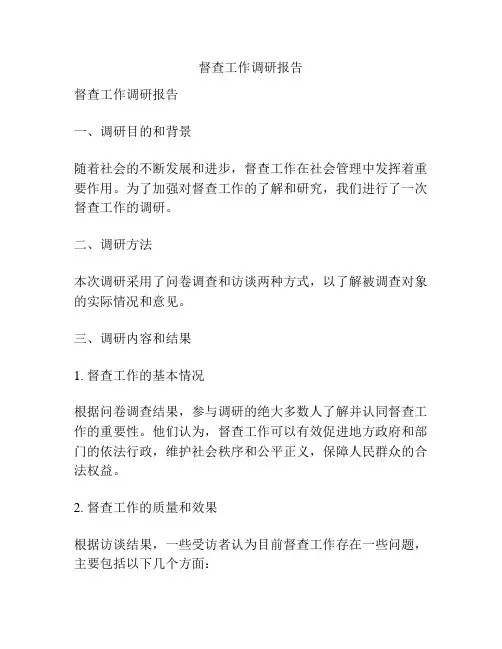 督查工作调研报告

督查工作调研报告

一、调研目的和背景

随着社会的不断发展和进步，督查工作在社会管理中发挥着重要作用。为了加强对督查工作的了解和研究，我们进行了一次督查工作的调研。

二、调研方法

本次调研采用了问卷调查和访谈两种方式，以了解被调查对象的实际情况和意见。

三、调研内容和结果

1. 督查工作的基本情况

根据问卷调查结果，参与调研的绝大多数人了解并认同督查工作的重要性。他们认为，督查工作可以有效促进地方政府和部门的依法行政，维护社会秩序和公平正义，保障人民群众的合法权益。

2. 督查工作的质量和效果

根据访谈结果，一些受访者认为目前督查工作存在一些问题，主要包括以下几个方面：